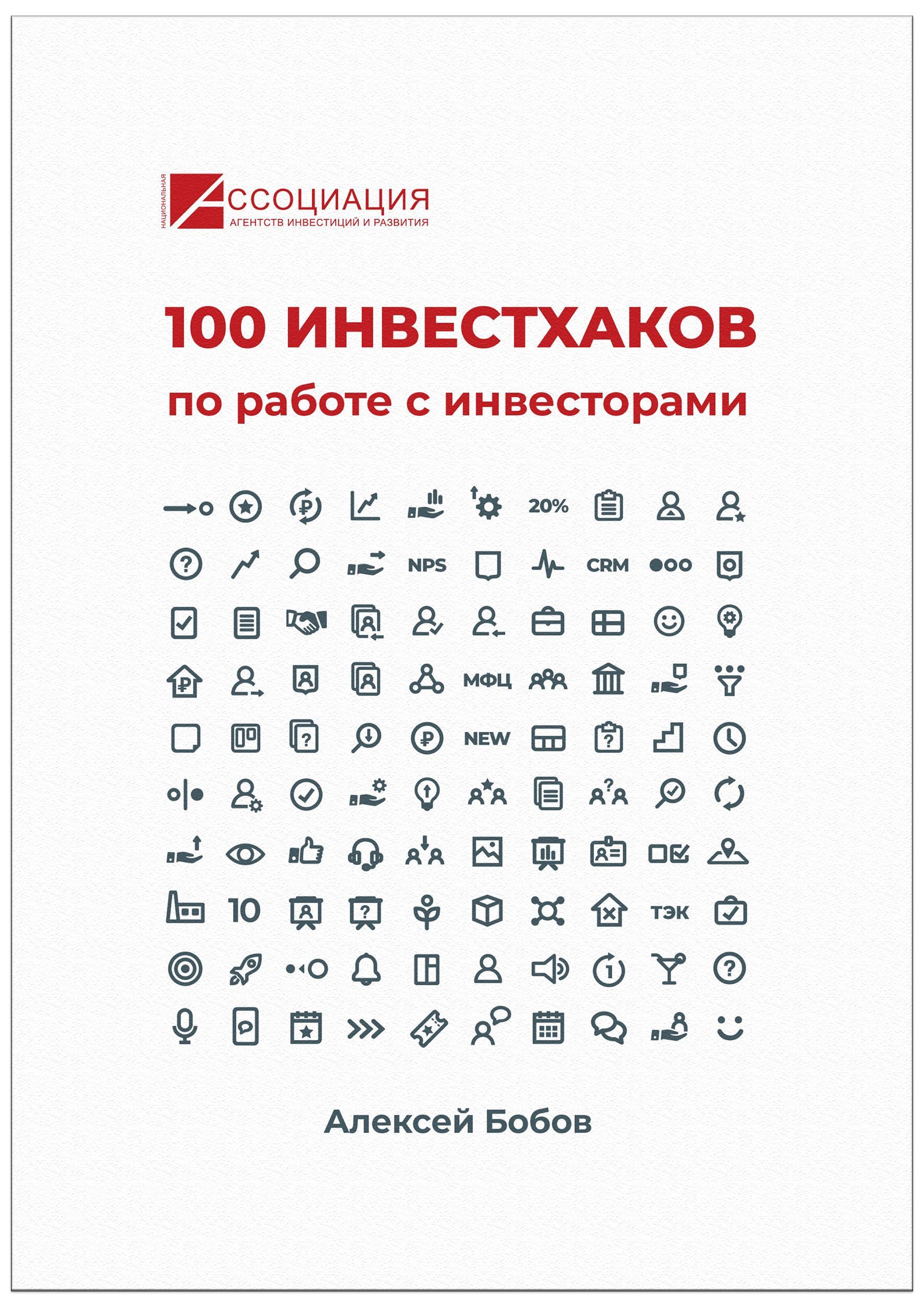 НАЦИОНАЛЬНАЯ
АССОЦИАЦИЯ
АГЕНТСТВ ИНВЕСТИЦИЙ И РАЗВИТИЯ

100 ИНВЕСТХАКОВ
по работе с инвесторами

20%
NPS
CRM
МФЦ
NEW
10
ТЭК

Алексей Бобов